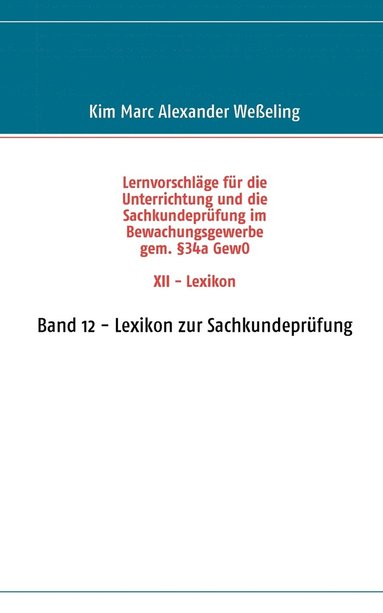 Kim Marc Alexander Weßeling

Lernvorschläge für die Unterrichtung und die Sachkundeprüfung im Bewachungsgewerbe gem. §34a GewO

XII - Lexikon

Band 12 - Lexikon zur Sachkundeprüfung